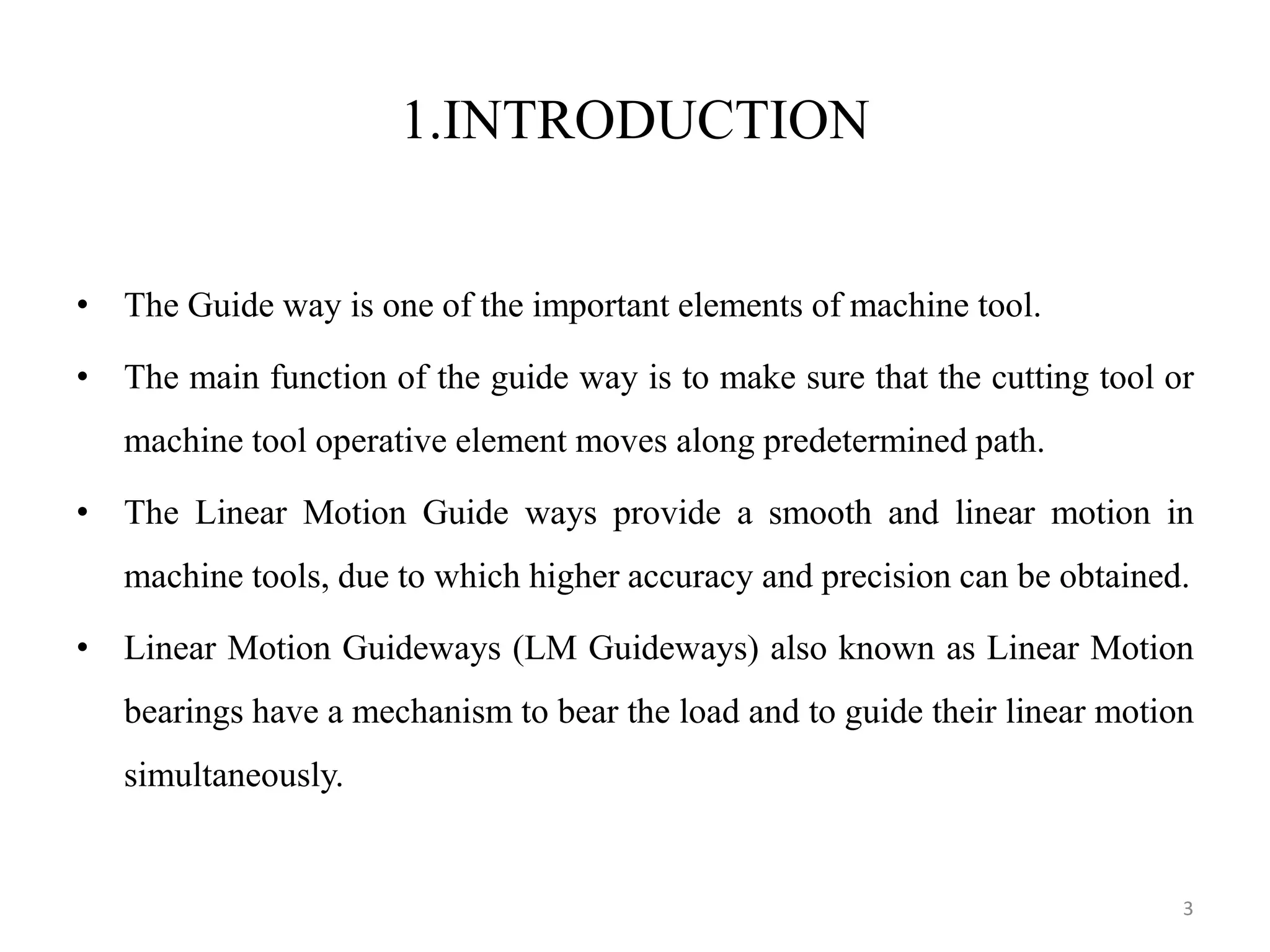 1.INTRODUCTION

• The Guide way is one of the important elements of machine tool.

• The main function of the guide way is to make sure that the cutting tool or machine tool operative element moves along predetermined path.

• The Linear Motion Guide ways provide a smooth and linear motion in machine tools, due to which higher accuracy and precision can be obtained.

• Linear Motion Guideways (LM Guideways) also known as Linear Motion bearings have a mechanism to bear the load and to guide their linear motion simultaneously.

3